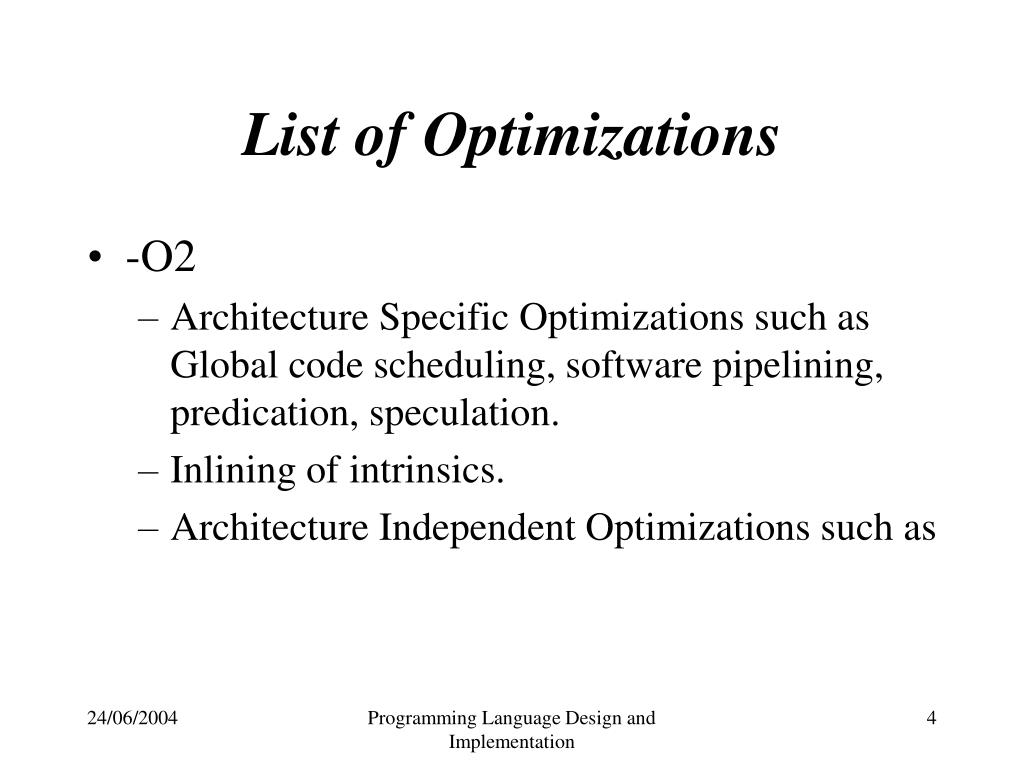 List of Optimizations

• -O2
– Architecture Specific Optimizations such as Global code scheduling, software pipelining, predication, speculation.
– Inlining of intrinsics.
– Architecture Independent Optimizations such as

24/06/2004

Programming Language Design and Implementation

4